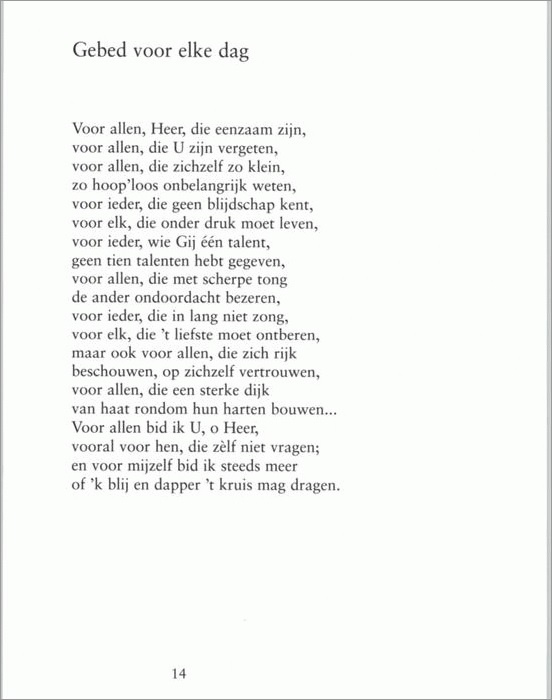 Gebed voor elke dag

Voor allen, Heer, die eenzaam zijn,
voor allen, die U zijn vergeten,
voor allen, die zichzelf zo klein,
zo hoop'loos onbelangrijk weten,
voor ieder, die geen blijdschap kent,
voor elk, die onder druk moet leven,
voor ieder, wie Gij één talent,
geen tien talenten hebt gegeven,
voor allen, die met scherpe tong
de ander ondoordacht bezeren,
voor ieder, die in lang niet zong,
voor elk, die 't liefste moet ontberen,
maar ook voor allen, die zich rijk
beschouwen, op zichzelf vertrouwen,
voor allen, die een sterke dijk
van haat rondom hun harten bouwen...
Voor allen bid ik U, o Heer,
vooral voor hen, die zèlf niet vragen;
en voor mijzelf bid ik steeds meer
of 'k blij en dapper 't kruis mag dragen.

14